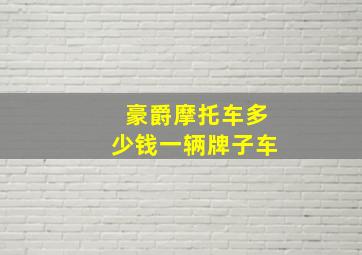 豪爵摩托车多少钱一辆牌子车